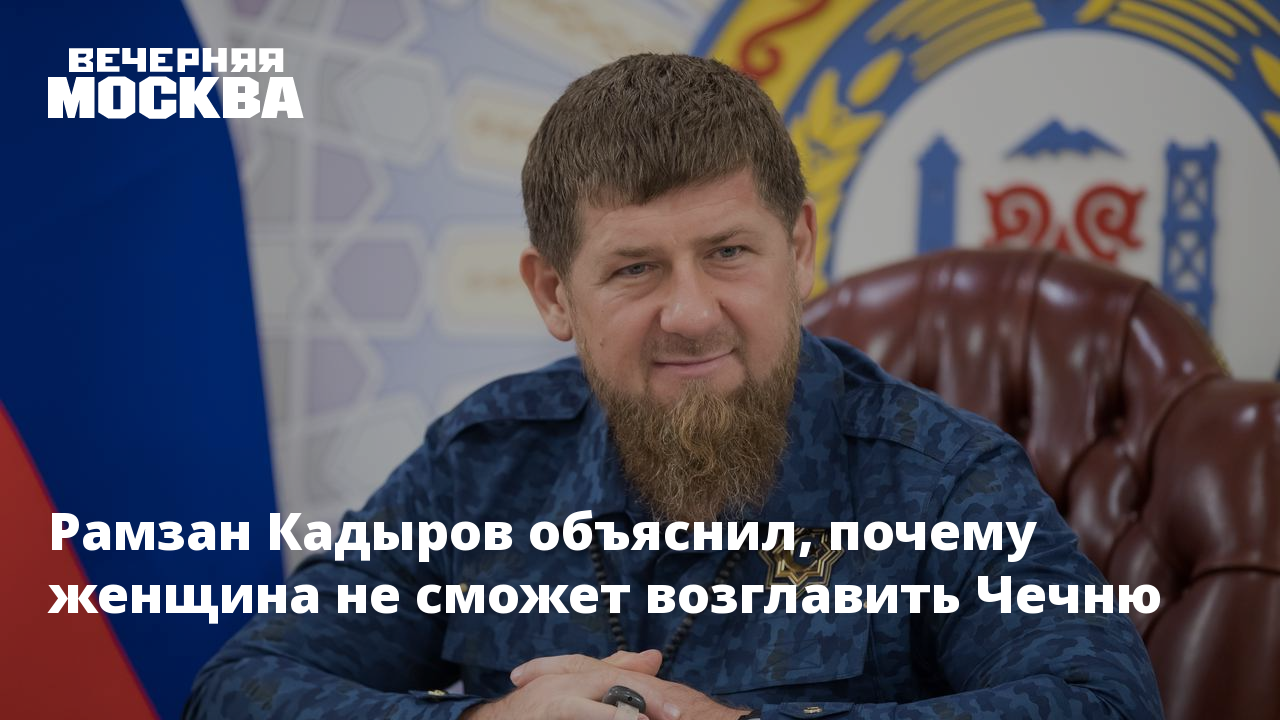 ВЕЧЕРНЯЯ МОСКВА

Рамзан Кадыров объяснил, почему женщина не сможет возглавить Чечню